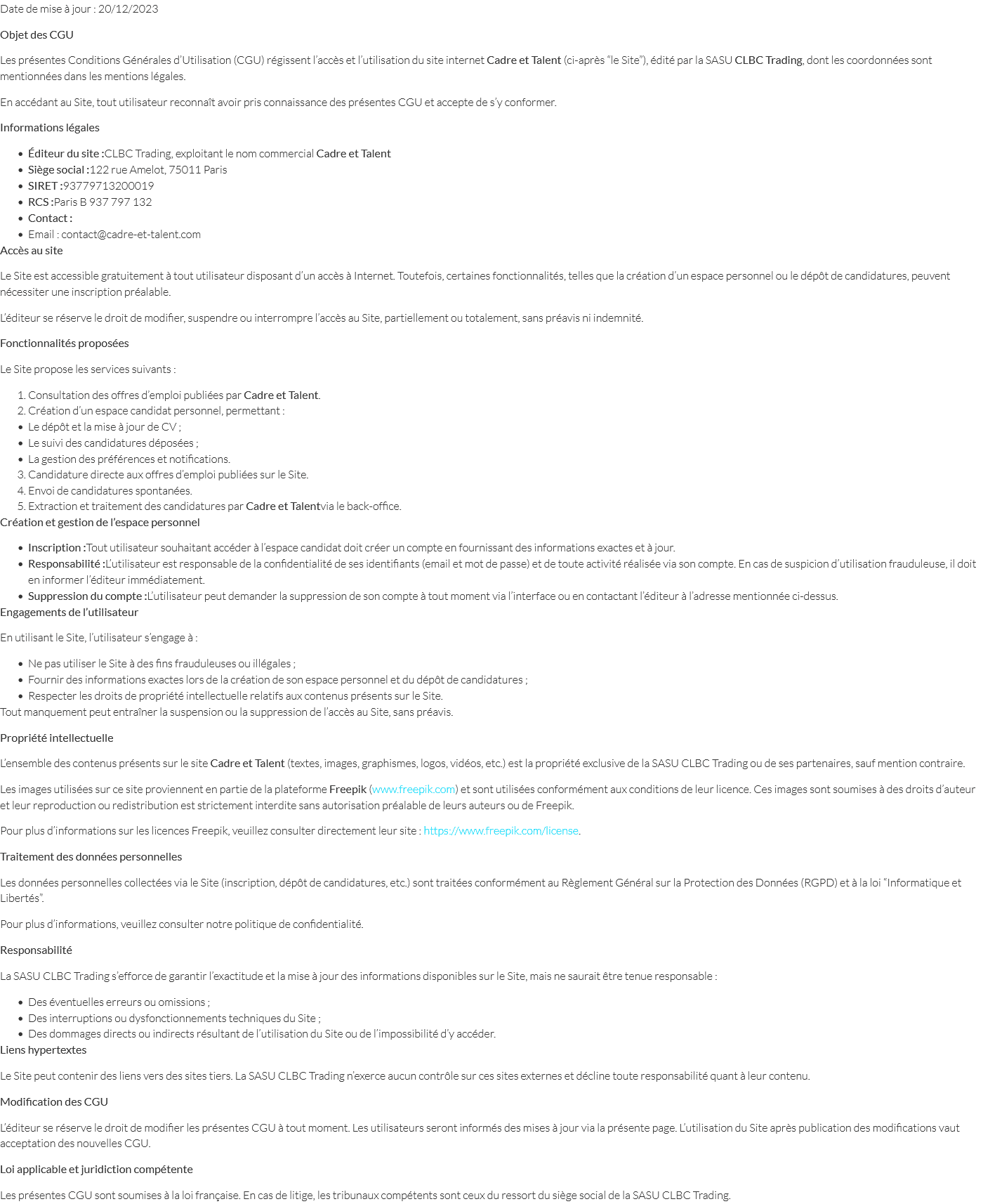 Date de mise à jour : 20/12/2023

Objet des CGU

Les présentes Conditions Générales d'Utilisation (CGU) régissent l'accès et l'utilisation du site internet Cadre et Talent (ci-après "le Site"), édité par la SASU CLBC Trading, dont les coordonnées sont mentionnées dans les mentions légales.

En accédant au Site, tout utilisateur reconnaît avoir pris connaissance des présentes CGU et accepte de s'y conformer.

Informations légales

- Éditeur du site :CLBC Trading, exploitant le nom commercial Cadre et Talent
- Siège social :122 rue Amelot, 75011 Paris
- SIRET :93779713200019
- RCS :Paris B 937 797 132
- Contact :
- Email : contact@cadre-et-talent.com

Accès au site

Le Site est accessible gratuitement à tout utilisateur disposant d'un accès à Internet. Toutefois, certaines fonctionnalités, telles que la création d'un espace personnel ou le dépôt de candidatures, peuvent nécessiter une inscription préalable.

L'éditeur se réserve le droit de modifier, suspendre ou interrompre l'accès au Site, partiellement ou totalement, sans préavis ni indemnité.

Fonctionnalités proposées

Le Site propose les services suivants :

1. Consultation des offres d'emploi publiées par Cadre et Talent.
2. Création d'un espace candidat personnel, permettant :
- Le dépôt et la mise à jour de CV ;
- Le suivi des candidatures déposées ;
- La gestion des préférences et notifications.
3. Candidature directe aux offres d'emploi publiées sur le Site.
4. Envoi de candidatures spontanées.
5. Extraction et traitement des candidatures par Cadre et Talentvia le back-office.

Création et gestion de l'espace personnel

- Inscription :Tout utilisateur souhaitant accéder à l'espace candidat doit créer un compte en fournissant des informations exactes et à jour.
- Responsabilité :L'utilisateur est responsable de la confidentialité de ses identifiants (email et mot de passe) et de toute activité réalisée via son compte. En cas de suspicion d'utilisation frauduleuse, il doit en informer l'éditeur immédiatement.
- Suppression du compte :L'utilisateur peut demander la suppression de son compte à tout moment via l'interface ou en contactant l'éditeur à l'adresse mentionnée ci-dessus.

Engagements de l'utilisateur

En utilisant le Site, l'utilisateur s'engage à :

- Ne pas utiliser le Site à des fins frauduleuses ou illégales ;
- Fournir des informations exactes lors de la création de son espace personnel et du dépôt de candidatures ;
- Respecter les droits de propriété intellectuelle relatifs aux contenus présents sur le Site.

Tout manquement peut entraîner la suspension ou la suppression de l'accès au Site, sans préavis.

Propriété intellectuelle

L'ensemble des contenus présents sur le site Cadre et Talent (textes, images, graphismes, logos, vidéos, etc.) est la propriété exclusive de la SASU CLBC Trading ou de ses partenaires, sauf mention contraire.

Les images utilisées sur ce site proviennent en partie de la plateforme Freepik (www.freepik.com) et sont utilisées conformément aux conditions de leur licence. Ces images sont soumises à des droits d'auteur et leur reproduction ou redistribution est strictement interdite sans autorisation préalable de leurs auteurs ou de Freepik.

Pour plus d'informations sur les licences Freepik, veuillez consulter directement leur site : https://www.freepik.com/license.

Traitement des données personnelles

Les données personnelles collectées via le Site (inscription, dépôt de candidatures, etc.) sont traitées conformément au Règlement Général sur la Protection des Données (RGPD) et à la loi "Informatique et Libertés".

Pour plus d'informations, veuillez consulter notre politique de confidentialité.

Responsabilité

La SASU CLBC Trading s'efforce de garantir l'exactitude et la mise à jour des informations disponibles sur le Site, mais ne saurait être tenue responsable :

- Des éventuelles erreurs ou omissions ;
- Des interruptions ou dysfonctionnements techniques du Site ;
- Des dommages directs ou indirects résultant de l'utilisation du Site ou de l'impossibilité d'y accéder.

Liens hypertextes

Le Site peut contenir des liens vers des sites tiers. La SASU CLBC Trading n'exerce aucun contrôle sur ces sites externes et décline toute responsabilité quant à leur contenu.

Modification des CGU

L'éditeur se réserve le droit de modifier les présentes CGU à tout moment. Les utilisateurs seront informés des mises à jour via la présente page. L'utilisation du Site après publication des modifications vaut acceptation des nouvelles CGU.

Loi applicable et juridiction compétente

Les présentes CGU sont soumises à la loi française. En cas de litige, les tribunaux compétents sont ceux du ressort du siège social de la SASU CLBC Trading.